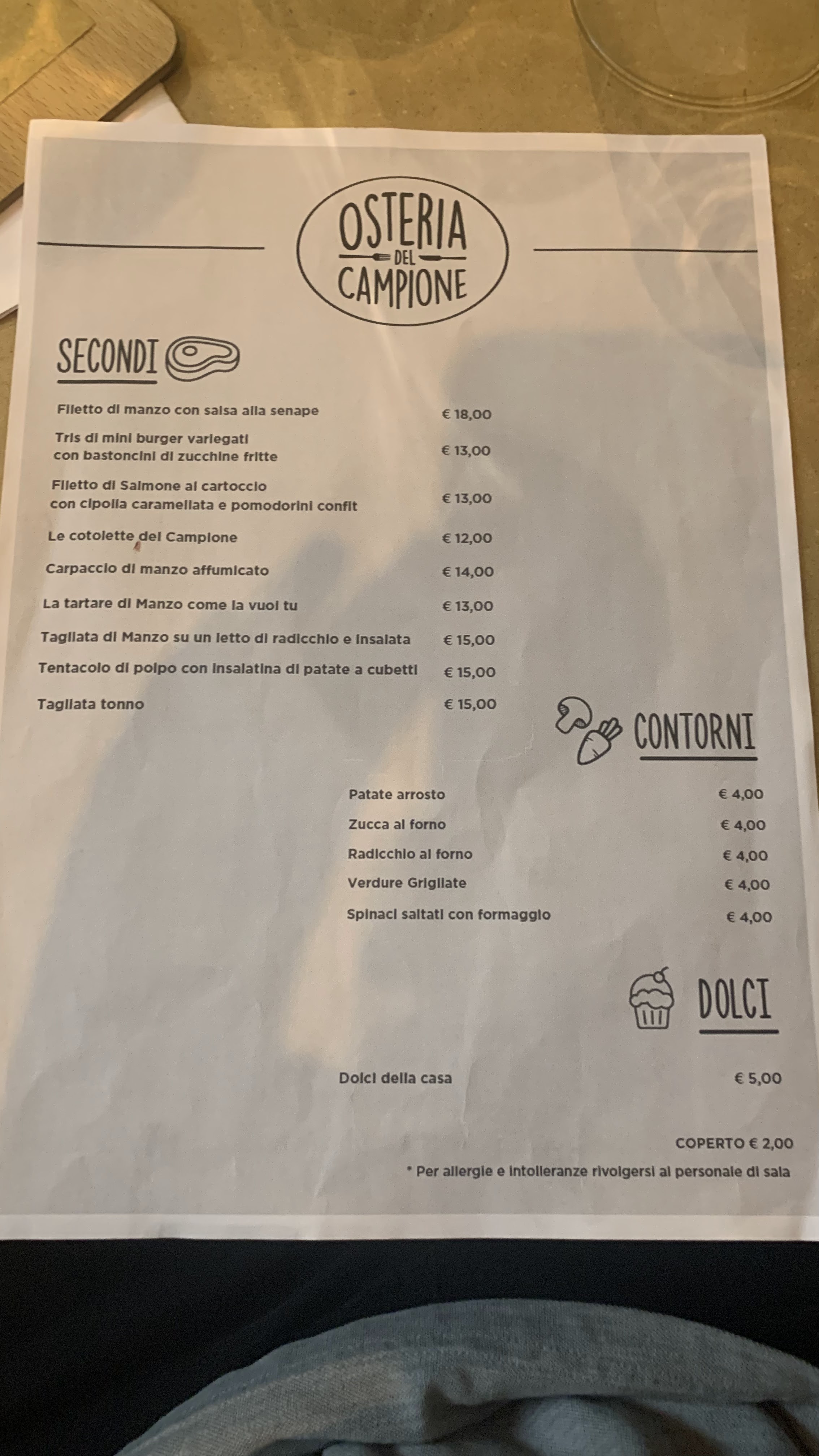 OSTERIA
DEL
CAMPIONE

SECONDI

Filetto di manzo con salsa alla senape € 18,00

Tris di mini burger variegati con bastoncini di zucchine fritte € 13,00

Filetto di Salmone al cartoccio con cipolla caramellata e pomodorini confit € 13,00

Le cotolette del Campione € 12,00

Carpaccio di manzo affumicato € 14,00

La tartare di Manzo come la vuoi tu € 13,00

Tagliata di Manzo su un letto di radicchio e insalata € 15,00

Tentacolo di polpo con insalatina di patate a cubetti € 15,00

Tagliata tonno € 15,00

CONTORNI

Patate arrosto € 4,00

Zucca al forno € 4,00

Radicchio al forno € 4,00

Verdure Grigliate € 4,00

Spinaci saltati con formaggio € 4,00

DOLCI

Dolci della casa € 5,00

COPERTO € 2,00

* Per allergie e intolleranze rivolgersi al personale di sala